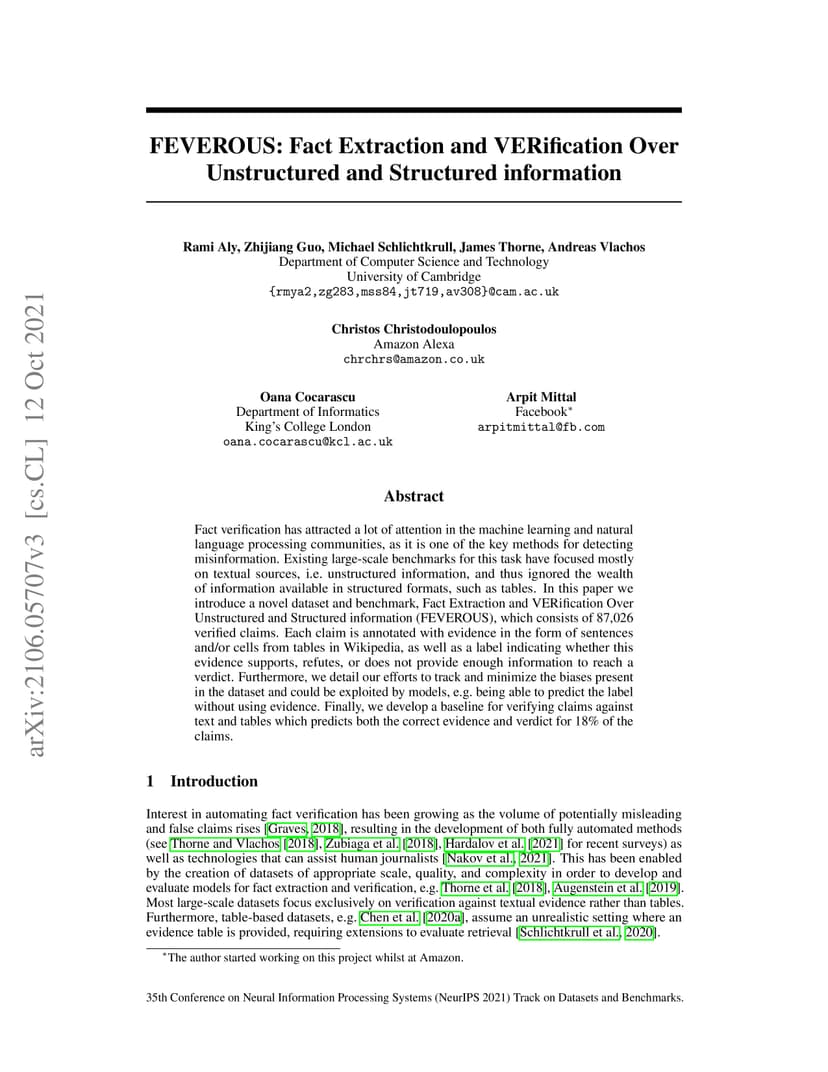 arXiv:2106.05707v3 [cs.CL] 12 Oct 2021

FEVEROUS: Fact Extraction and VERification Over Unstructured and Structured information

Rami Aly, Zhijiang Guo, Michael Schlichtkrull, James Thorne, Andreas Vlachos
Department of Computer Science and Technology
University of Cambridge
{rmya2,zg283,mss84,jt719,av308}@cam.ac.uk

Christos Christodoulopoulos
Amazon Alexa
chrchrs@amazon.co.uk

Oana Cocarascu
Department of Informatics
King's College London
oana.cocarascu@kcl.ac.uk

Arpit Mittal
Facebook*
arpitmittal@fb.com

Abstract

Fact verification has attracted a lot of attention in the machine learning and natural language processing communities, as it is one of the key methods for detecting misinformation. Existing large-scale benchmarks for this task have focused mostly on textual sources, i.e. unstructured information, and thus ignored the wealth of information available in structured formats, such as tables. In this paper we introduce a novel dataset and benchmark, Fact Extraction and VERification Over Unstructured and Structured information (FEVEROUS), which consists of 87,026 verified claims. Each claim is annotated with evidence in the form of sentences and/or cells from tables in Wikipedia, as well as a label indicating whether this evidence supports, refutes, or does not provide enough information to reach a verdict. Furthermore, we detail our efforts to track and minimize the biases present in the dataset and could be exploited by models, e.g. being able to predict the label without using evidence. Finally, we develop a baseline for verifying claims against text and tables which predicts both the correct evidence and verdict for 18% of the claims.

1 Introduction

Interest in automating fact verification has been growing as the volume of potentially misleading and false claims rises [Graves, 2018], resulting in the development of both fully automated methods (see Thorne and Vlachos [2018], Zubiaga et al. [2018], Hardalov et al. [2021] for recent surveys) as well as technologies that can assist human journalists [Nakov et al., 2021]. This has been enabled by the creation of datasets of appropriate scale, quality, and complexity in order to develop and evaluate models for fact extraction and verification, e.g. Thorne et al. [2018], Augenstein et al. [2019]. Most large-scale datasets focus exclusively on verification against textual evidence rather than tables. Furthermore, table-based datasets, e.g. Chen et al. [2020a], assume an unrealistic setting where an evidence table is provided, requiring extensions to evaluate retrieval [Schlichtkrull et al., 2020].

*The author started working on this project whilst at Amazon.

35th Conference on Neural Information Processing Systems (NeurIPS 2021) Track on Datasets and Benchmarks.